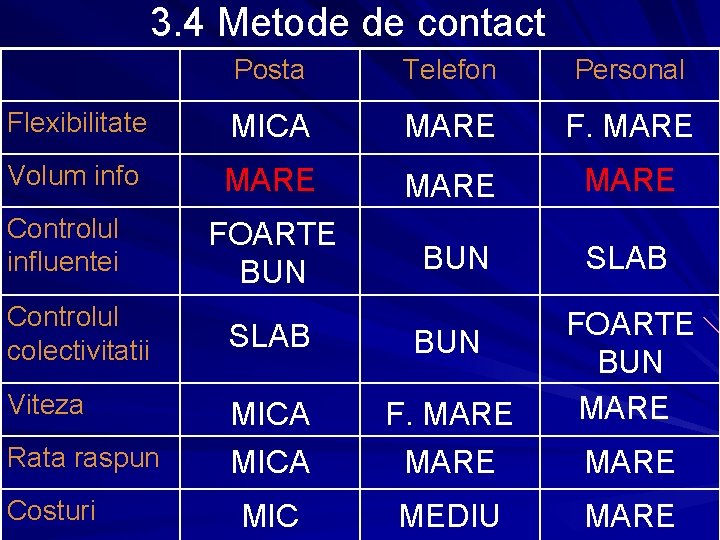 3.4 Metode de contact

|  | Posta | Telefon | Personal |
|---|---|---|---|
| Flexibilitate | MICA | MARE | F. MARE |
| Volum info | MARE | MARE | MARE |
| Controlul influentei | FOARTE BUN | BUN | SLAB |
| Controlul colectivitatii | SLAB | BUN | FOARTE BUN |
| Viteza | MICA | F. MARE | MARE |
| Rata raspun | MICA | MARE | MARE |
| Costuri | MIC | MEDIU | MARE |